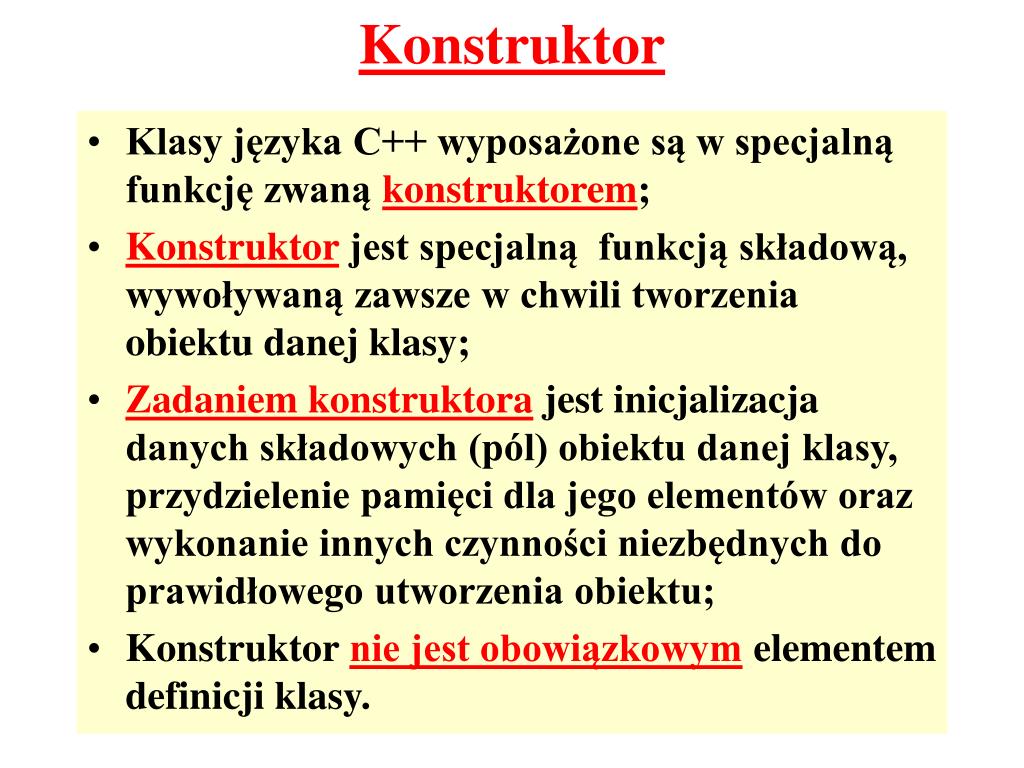 Konstruktor

• Klasy języka C++ wyposażone są w specjalną funkcję zwaną konstruktorem;
• Konstruktor jest specjalną funkcją składową, wywoływaną zawsze w chwili tworzenia obiektu danej klasy;
• Zadaniem konstruktora jest inicjalizacja danych składowych (pól) obiektu danej klasy, przydzielenie pamięci dla jego elementów oraz wykonanie innych czynności niezbędnych do prawidłowego utworzenia obiektu;
• Konstruktor nie jest obowiązkowym elementem definicji klasy.